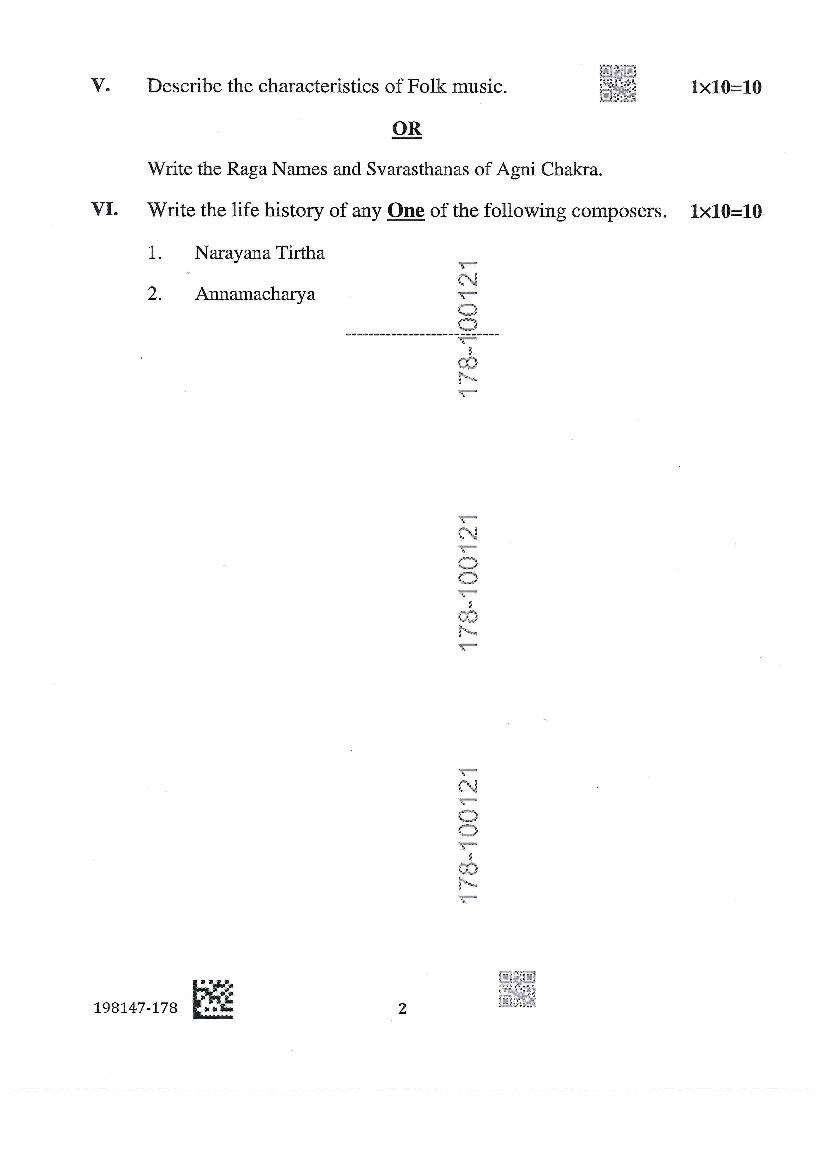 V. Describe the characteristics of Folk music. 1×10=10

OR

Write the Raga Names and Svarasthanas of Agni Chakra.

VI. Write the life history of any One of the following composers. 1×10=10

1. Narayana Tirtha

2. Annamacharya

178-100121

178-100121

178-100121

198147-178 2